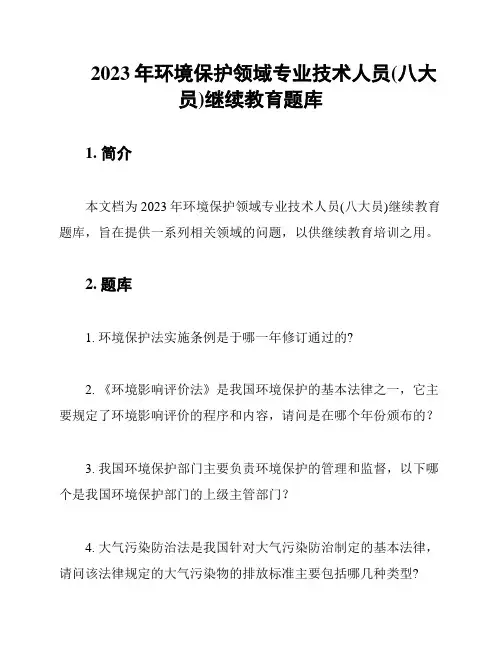 2023 年环境保护领域专业技术人员(八大员)继续教育题库

1. 简介

本文档为 2023 年环境保护领域专业技术人员(八大员)继续教育题库，旨在提供一系列相关领域的问题，以供继续教育培训之用。

2. 题库

1. 环境保护法实施条例是于哪一年修订通过的?

2. 《环境影响评价法》是我国环境保护的基本法律之一，它主要规定了环境影响评价的程序和内容，请问是在哪个年份颁布的？

3. 我国环境保护部门主要负责环境保护的管理和监督，以下哪个是我国环境保护部门的上级主管部门？

4. 大气污染防治法是我国针对大气污染防治制定的基本法律，请问该法律规定的大气污染物的排放标准主要包括哪几种类型?